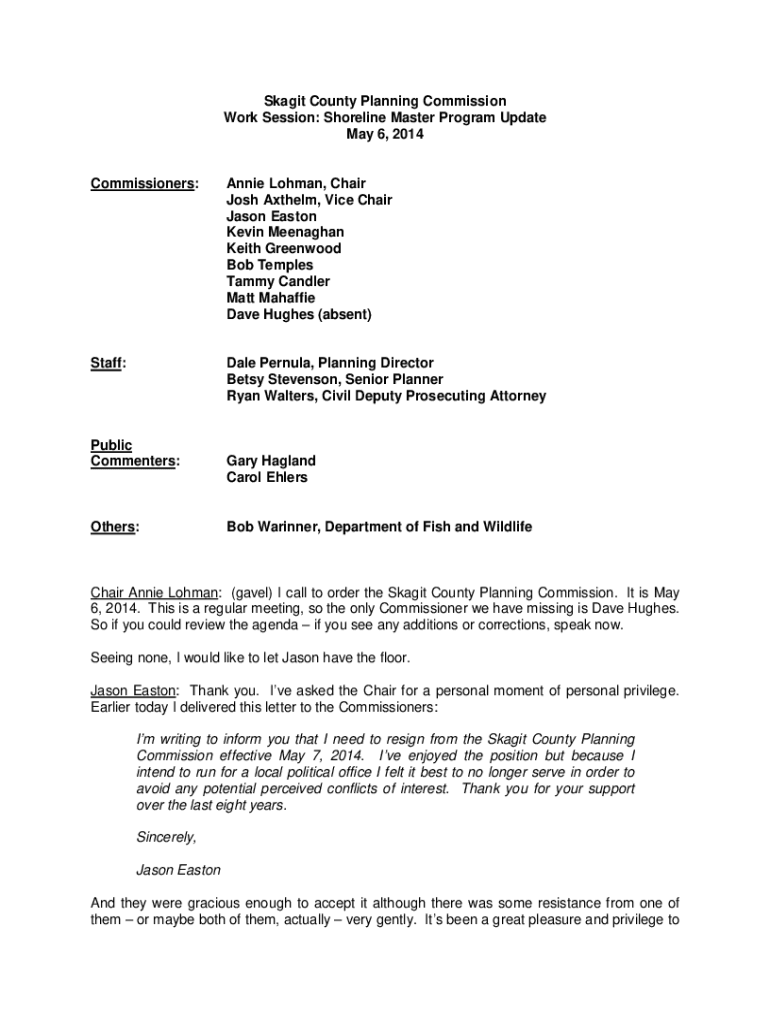 Skagit County Planning Commission
Work Session: Shoreline Master Program Update
May 6, 2014

Commissioners: Annie Lohman, Chair
Josh Axthelm, Vice Chair
Jason Easton
Kevin Meenaghan
Keith Greenwood
Bob Temples
Tammy Candler
Matt Mahaffie
Dave Hughes (absent)

Staff: Dale Pernula, Planning Director
Betsy Stevenson, Senior Planner
Ryan Walters, Civil Deputy Prosecuting Attorney

Public Commenters: Gary Hagland
Carol Ehlers

Others: Bob Warinner, Department of Fish and Wildlife

Chair Annie Lohman: (gavel) I call to order the Skagit County Planning Commission. It is May 6, 2014. This is a regular meeting, so the only Commissioner we have missing is Dave Hughes. So if you could review the agenda – if you see any additions or corrections, speak now.

Seeing none, I would like to let Jason have the floor.

Jason Easton: Thank you. I've asked the Chair for a personal moment of personal privilege. Earlier today I delivered this letter to the Commissioners:

I'm writing to inform you that I need to resign from the Skagit County Planning Commission effective May 7, 2014. I've enjoyed the position but because I intend to run for a local political office I felt it best to no longer serve in order to avoid any potential perceived conflicts of interest. Thank you for your support over the last eight years.

Sincerely,

Jason Easton

And they were gracious enough to accept it although there was some resistance from one of them – or maybe both of them, actually – very gently. It's been a great pleasure and privilege to